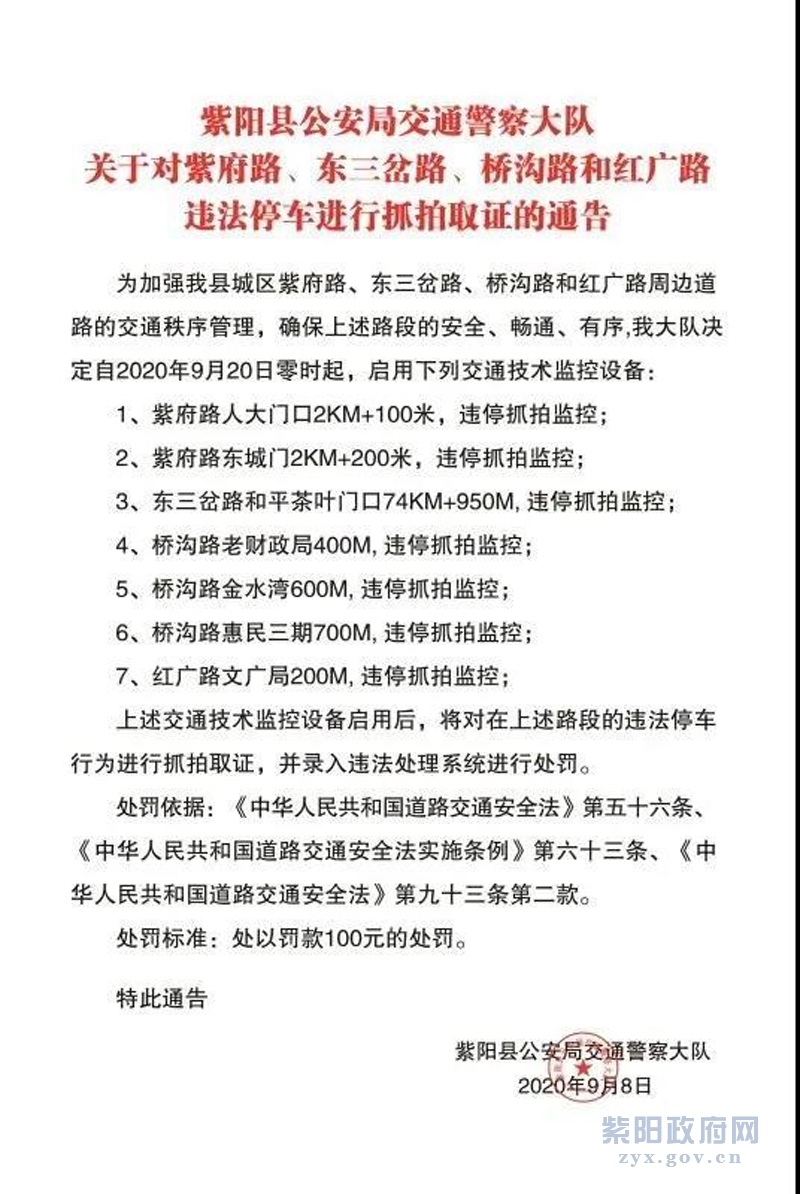 紫阳县公安局交通警察大队
关于对紫府路、东三岔路、桥沟路和红广路
违法停车进行抓拍取证的通告

为加强我县城区紫府路、东三岔路、桥沟路和红广路周边道路的交通秩序管理，确保上述路段的安全、畅通、有序,我大队决定自2020年9月20日零时起，启用下列交通技术监控设备：

1、紫府路人大门口2KM+100米，违停抓拍监控；

2、紫府路东城门2KM+200米，违停抓拍监控；

3、东三岔路和平茶叶门口74KM+950M, 违停抓拍监控；

4、桥沟路老财政局400M, 违停抓拍监控；

5、桥沟路金水湾600M, 违停抓拍监控；

6、桥沟路惠民三期700M, 违停抓拍监控；

7、红广路文广局200M, 违停抓拍监控；

上述交通技术监控设备启用后，将对在上述路段的违法停车行为进行抓拍取证，并录入违法处理系统进行处罚。

处罚依据：《中华人民共和国道路交通安全法》第五十六条、《中华人民共和国道路交通安全法实施条例》第六十三条、《中华人民共和国道路交通安全法》第九十三条第二款。

处罚标准：处以罚款100元的处罚。

特此通告

紫阳县公安局交通警察大队
2020年9月8日

紫阳政府网
zyx.gov.cn